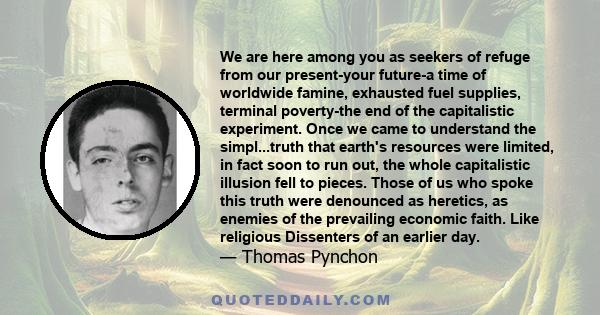 We are here among you as seekers of refuge from our present-your future-a time of worldwide famine, exhausted fuel supplies, terminal poverty-the end of the capitalistic experiment. Once we came to understand the simpl...truth that earth's resources were limited, in fact soon to run out, the whole capitalistic illusion fell to pieces. Those of us who spoke this truth were denounced as heretics, as enemies of the prevailing economic faith. Like religious Dissenters of an earlier day.
— Thomas Pynchon

QUOTEDDAILY.COM